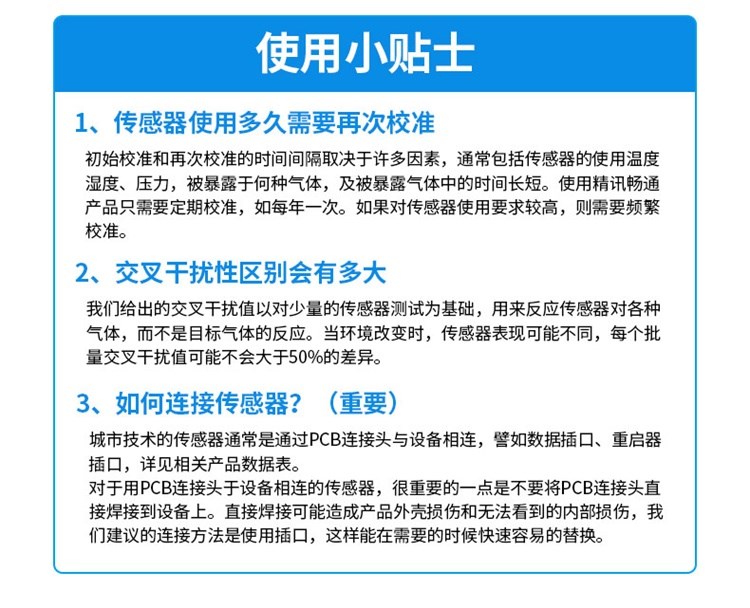 使用小贴士

1、传感器使用多久需要再次校准

初始校准和再次校准的时间间隔取决于许多因素，通常包括传感器的使用温度湿度、压力，被暴露于何种气体，及被暴露气体中的时间长短。使用精讯畅通产品只需要定期校准，如每年一次。如果对传感器使用要求较高，则需要频繁校准。

2、交叉干扰性区别会有多大

我们给出的交叉干扰值以对少量的传感器测试为基础，用来反应传感器对各种气体，而不是目标气体的反应。当环境改变时，传感器表现可能不同，每个批量交叉干扰值可能不会大于50%的差异。

3、如何连接传感器？（重要）

城市技术的传感器通常是通过PCB连接头与设备相连，譬如数据插口、重启器插口，详见相关产品数据表。
对于用PCB连接头于设备相连的传感器，很重要的一点是不要将PCB连接头直接焊接到设备上。直接焊接可能造成产品外壳损伤和无法看到的内部损伤，我们建议的连接方法是使用插口，这样能在需要的时候快速容易的替换。